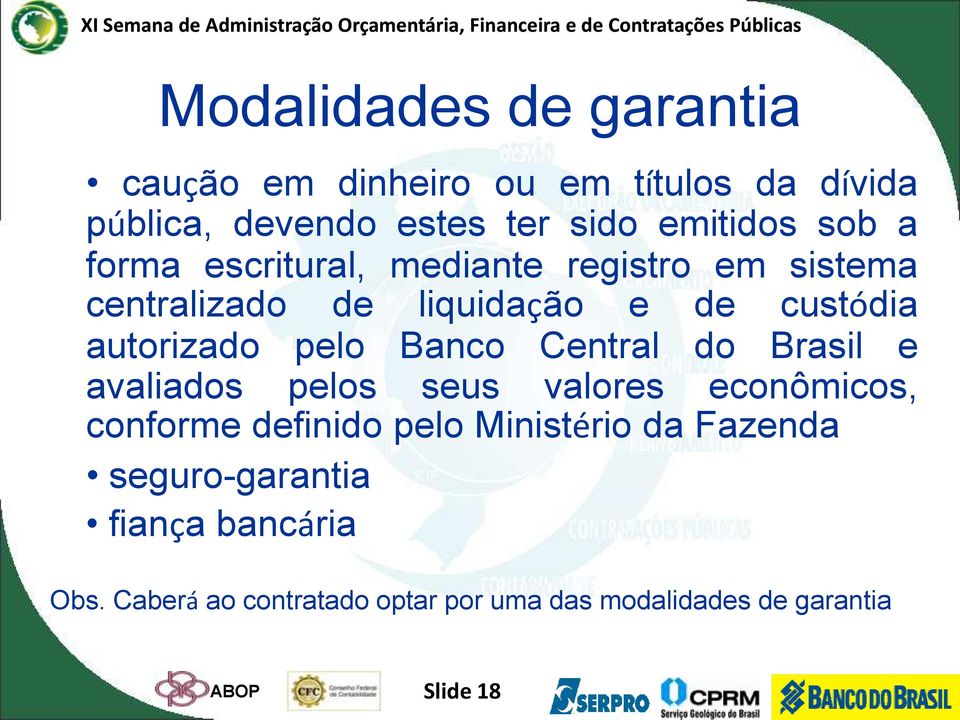 XI Semana de Administração Orçamentária, Financeira e de Contratações Públicas

Modalidades de garantia

• caução em dinheiro ou em títulos da dívida pública, devendo estes ter sido emitidos sob a forma escritural, mediante registro em sistema centralizado de liquidação e de custódia autorizado pelo Banco Central do Brasil e avaliados pelos seus valores econômicos, conforme definido pelo Ministério da Fazenda

• seguro-garantia

• fiança bancária

Obs. Caberá ao contratado optar por uma das modalidades de garantia

ABOP

CFC Conselho Federal de Contabilidade

Slide 18

SERPRO

CPRM Serviço Geológico do Brasil

BANCO DO BRASIL